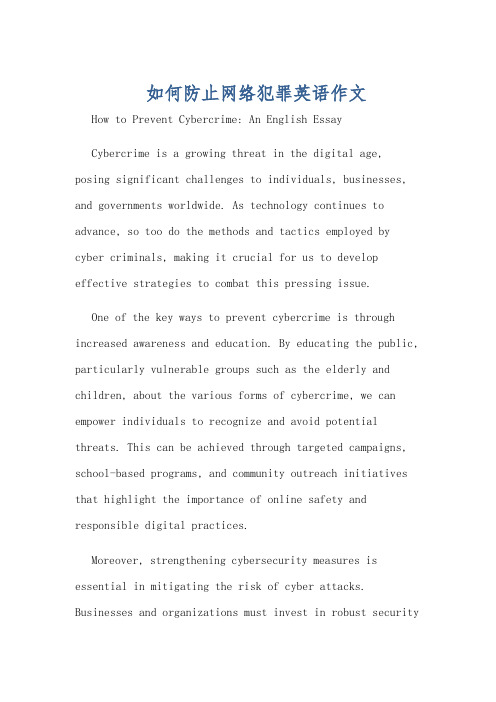 如何防止网络犯罪英语作文

How to Prevent Cybercrime: An English Essay

Cybercrime is a growing threat in the digital age, posing significant challenges to individuals, businesses, and governments worldwide. As technology continues to advance, so too do the methods and tactics employed by cyber criminals, making it crucial for us to develop effective strategies to combat this pressing issue.

One of the key ways to prevent cybercrime is through increased awareness and education. By educating the public, particularly vulnerable groups such as the elderly and children, about the various forms of cybercrime, we can empower individuals to recognize and avoid potential threats. This can be achieved through targeted campaigns, school-based programs, and community outreach initiatives that highlight the importance of online safety and responsible digital practices.

Moreover, strengthening cybersecurity measures is essential in mitigating the risk of cyber attacks. Businesses and organizations must invest in robust security